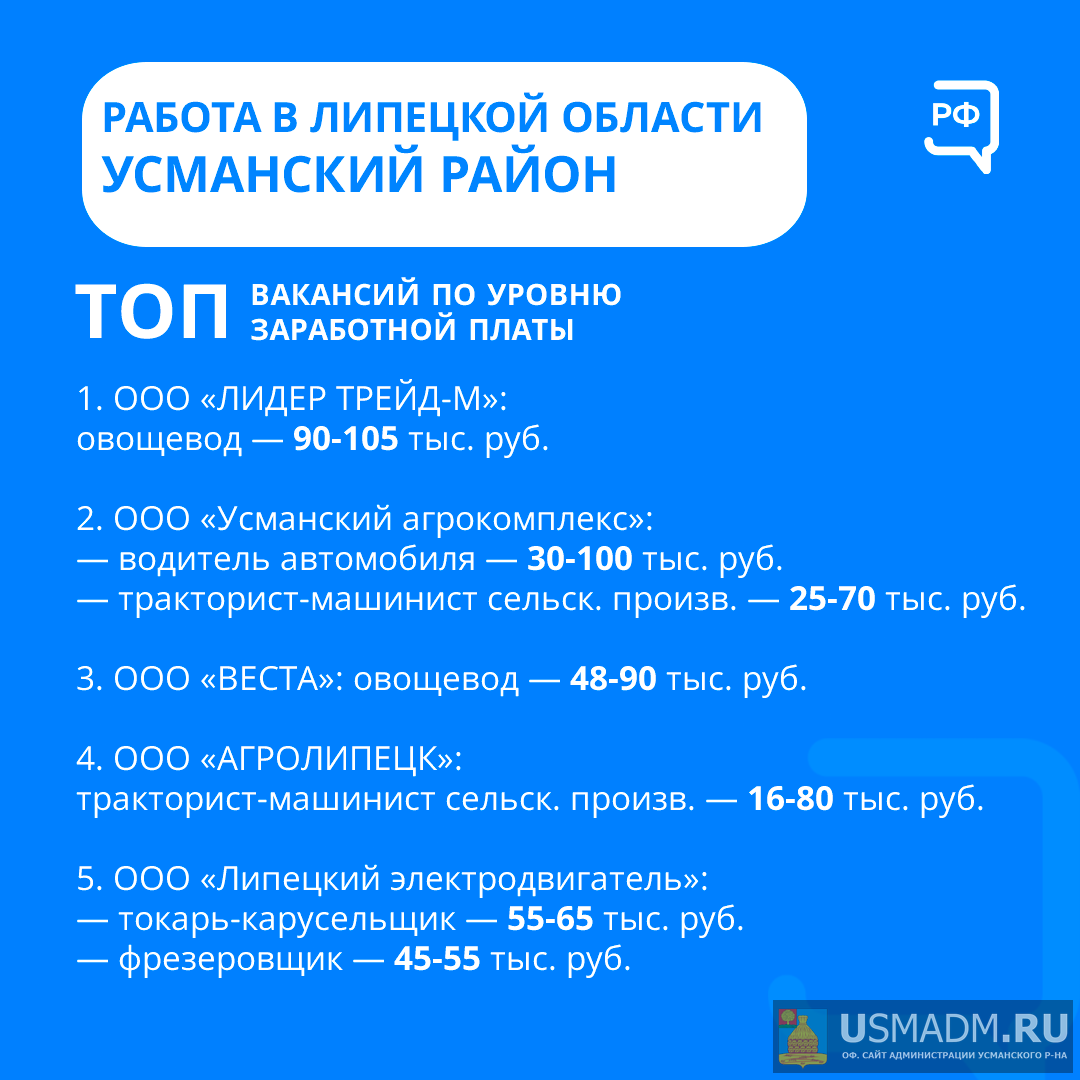 РАБОТА В ЛИПЕЦКОЙ ОБЛАСТИ
УСМАНСКИЙ РАЙОН

РФ

ТОП ВАКАНСИЙ ПО УРОВНЮ ЗАРАБОТНОЙ ПЛАТЫ

1. ООО «ЛИДЕР ТРЕЙД-М»:
овощевод — 90-105 тыс. руб.

2. ООО «Усманский агрокомплекс»:
— водитель автомобиля — 30-100 тыс. руб.
— тракторист-машинист сельск. произв. — 25-70 тыс. руб.

3. ООО «ВЕСТА»: овощевод — 48-90 тыс. руб.

4. ООО «АГРОЛИПЕЦК»:
тракторист-машинист сельск. произв. — 16-80 тыс. руб.

5. ООО «Липецкий электродвигатель»:
— токарь-карусельщик — 55-65 тыс. руб.
— фрезеровщик — 45-55 тыс. руб.

USMADM.RU
ОФ. САЙТ АДМИНИСТРАЦИИ УСМАНСКОГО Р-НА